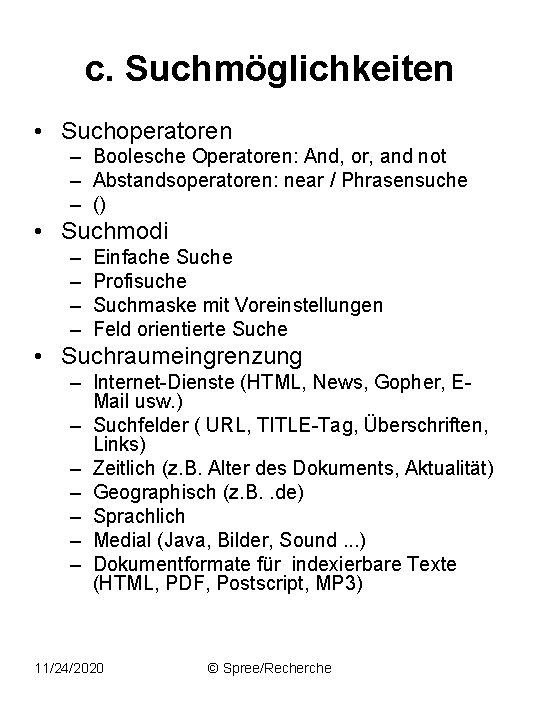 c. Suchmöglichkeiten

• Suchoperatoren
  – Boolesche Operatoren: And, or, and not
  – Abstandsoperatoren: near / Phrasensuche
  – ()
• Suchmodi
  – Einfache Suche
  – Profisuche
  – Suchmaske mit Voreinstellungen
  – Feld orientierte Suche
• Suchraumeingrenzung
  – Internet-Dienste (HTML, News, Gopher, E-Mail usw.)
  – Suchfelder ( URL, TITLE-Tag, Überschriften, Links)
  – Zeitlich (z.B. Alter des Dokuments, Aktualität)
  – Geographisch (z.B. .de)
  – Sprachlich
  – Medial (Java, Bilder, Sound ...)
  – Dokumentformate für indexierbare Texte (HTML, PDF, Postscript, MP3)

11/24/2020 © Spree/Recherche